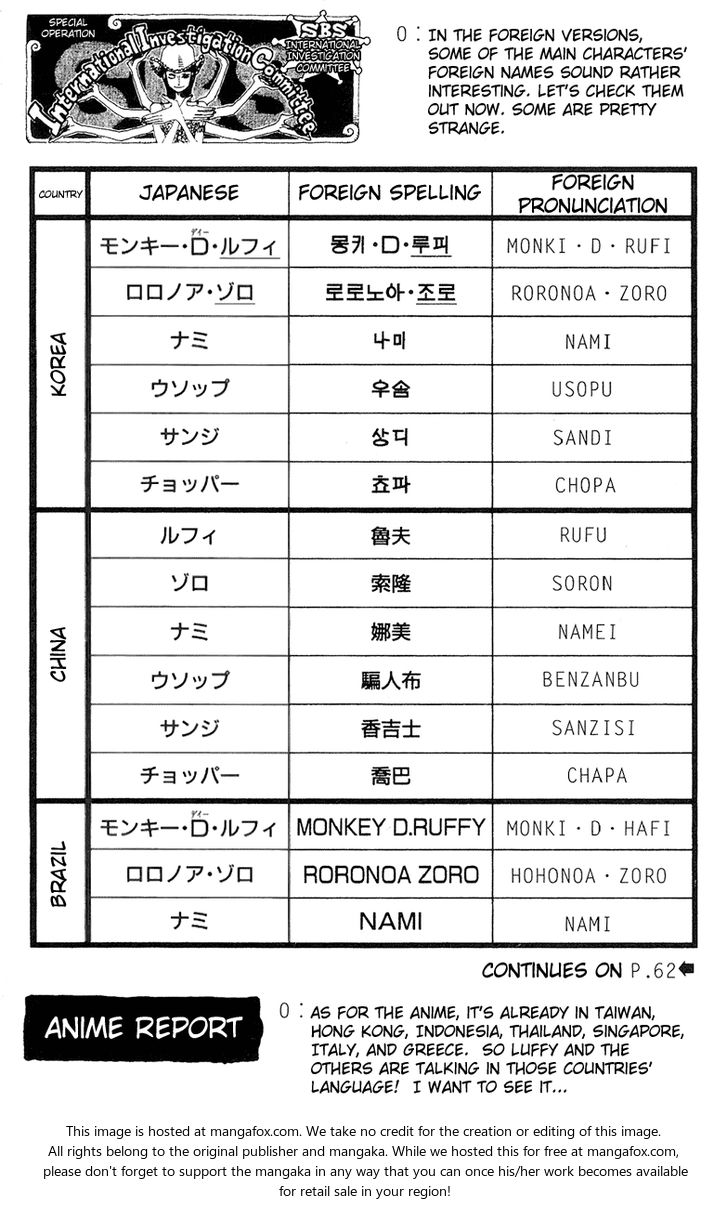 SPECIAL OPERATION

International Investigation Committee

SBS INTERNATIONAL INVESTIGATION COMMITTEE

O: IN THE FOREIGN VERSIONS, SOME OF THE MAIN CHARACTERS' FOREIGN NAMES SOUND RATHER INTERESTING. LET'S CHECK THEM OUT NOW. SOME ARE PRETTY STRANGE.

| COUNTRY | JAPANESE | FOREIGN SPELLING | FOREIGN PRONUNCIATION |
|---|---|---|---|
| KOREA | モンキー・D・ルフィ | 몽키・D・루피 | MONKI・D・RUFI |
| KOREA | ロロノア・ゾロ | 로로노아・조로 | RORONOA・ZORO |
| KOREA | ナミ | 나미 | NAMI |
| KOREA | ウソップ | 우솝 | USOPU |
| KOREA | サンジ | 상디 | SANDI |
| KOREA | チョッパー | 쵸파 | CHOPA |
| CHINA | ルフィ | 魯夫 | RUFU |
| CHINA | ゾロ | 索隆 | SORON |
| CHINA | ナミ | 娜美 | NAMEI |
| CHINA | ウソップ | 騙人布 | BENZANBU |
| CHINA | サンジ | 香吉士 | SANZISI |
| CHINA | チョッパー | 喬巴 | CHAPA |
| BRAZIL | モンキー・D・ルフィ | MONKEY D.RUFFY | MONKI・D・HAFI |
| BRAZIL | ロロノア・ゾロ | RORONOA ZORO | HOHONOA・ZORO |
| BRAZIL | ナミ | NAMI | NAMI |

CONTINUES ON P.62

ANIME REPORT

O: AS FOR THE ANIME, IT'S ALREADY IN TAIWAN, HONG KONG, INDONESIA, THAILAND, SINGAPORE, ITALY, AND GREECE. SO LUFFY AND THE OTHERS ARE TALKING IN THOSE COUNTRIES' LANGUAGE! I WANT TO SEE IT...

This image is hosted at mangafox.com. We take no credit for the creation or editing of this image. All rights belong to the original publisher and mangaka. While we hosted this for free at mangafox.com, please don't forget to support the mangaka in any way that you can once his/her work becomes available for retail sale in your region!